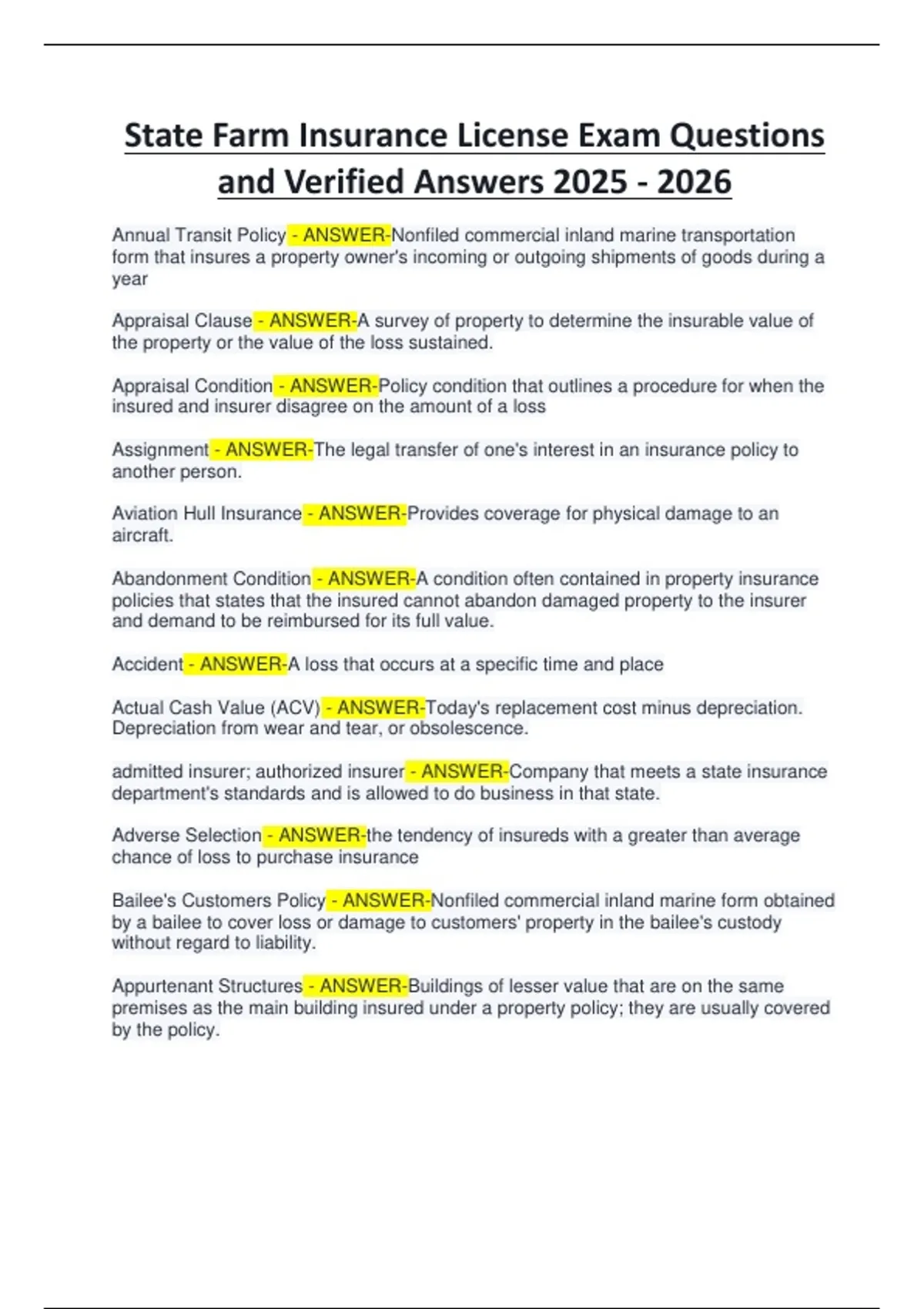 State Farm Insurance License Exam Questions and Verified Answers 2025 - 2026

Annual Transit Policy - ANSWER-Nonfiled commercial inland marine transportation form that insures a property owner's incoming or outgoing shipments of goods during a year

Appraisal Clause - ANSWER-A survey of property to determine the insurable value of the property or the value of the loss sustained.

Appraisal Condition - ANSWER-Policy condition that outlines a procedure for when the insured and insurer disagree on the amount of a loss

Assignment - ANSWER-The legal transfer of one's interest in an insurance policy to another person.

Aviation Hull Insurance - ANSWER-Provides coverage for physical damage to an aircraft.

Abandonment Condition - ANSWER-A condition often contained in property insurance policies that states that the insured cannot abandon damaged property to the insurer and demand to be reimbursed for its full value.

Accident - ANSWER-A loss that occurs at a specific time and place

Actual Cash Value (ACV) - ANSWER-Today's replacement cost minus depreciation. Depreciation from wear and tear, or obsolescence.

admitted insurer; authorized insurer - ANSWER-Company that meets a state insurance department's standards and is allowed to do business in that state.

Adverse Selection - ANSWER-the tendency of insureds with a greater than average chance of loss to purchase insurance

Bailee's Customers Policy - ANSWER-Nonfiled commercial inland marine form obtained by a bailee to cover loss or damage to customers' property in the bailee's custody without regard to liability.

Appurtenant Structures - ANSWER-Buildings of lesser value that are on the same premises as the main building insured under a property policy; they are usually covered by the policy.